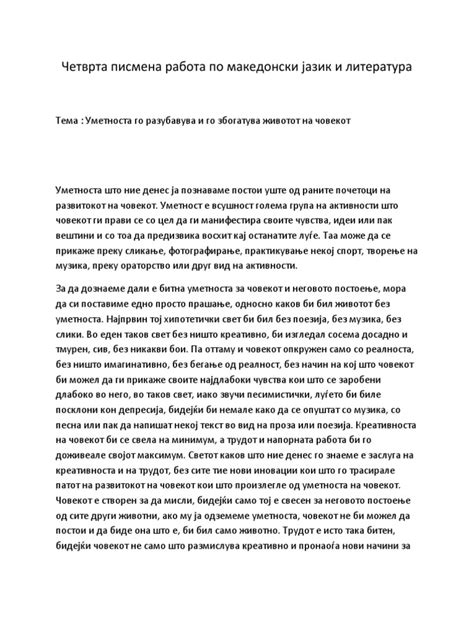 Четврта писмена работа по македонски јазик и литература

Тема : Уметноста го разубавува и го збогатува животот на човекот

Уметноста што ние денес ја познаваме постои уште од раните почетоци на развитокот на човекот. Уметност е всушност голема група на активности што човекот ги прави се со цел да ги манифестира своите чувства, идеи или пак вештини и со тоа да предизвика восхит кај останатите луѓе. Таа може да се прикаже преку сликање, фотографирање, практикување некој спорт, творење на музика, преку ораторство или друг вид на активности.

За да дознаеме дали е битна уметноста за човекот и неговото постоење, мора да си поставиме едно просто прашање, односно каков би бил животот без уметноста. Најпрвин тој хипотетички свет би бил без поезија, без музика, без слики. Во еден таков свет без ништо креативно, би изгледал сосема досадно и тмурен, сив, без никакви бои. Па оттаму и човекот опкружен само со реалноста, без ништо имагинативно, без бегање од реалност, без начин на кој што човекот би можел да ги прикаже своите најдлабоки чувства кои што се заробени длабоко во него, во таков свет, иако звучи песимистички, луѓето би биле посклони кон депресија, бидејќи би немале како да се опуштат со музика, со песна или пак да напишат некој текст во вид на проза или поезија. Креативноста на човекот би се свела на минимум, а трудот и напорната работа би го доживеале својот максимум. Светот каков што ние денес го знаеме е заслуга на креативноста и на трудот, без сите тие нови иновации кои што го трасирале патот на развитокот на човекот кои што произлегле од уметноста на човекот. Човекот е створен за да мисли, бидејќи само тој е свесен за неговото постоење од сите други животни, ако му ја одземеме уметноста, човекот не би можел да постои и да биде она што е, би бил само животно. Трудот е исто така битен, бидејќи човекот не само што размислува креативно и пронаоѓа нови начини за